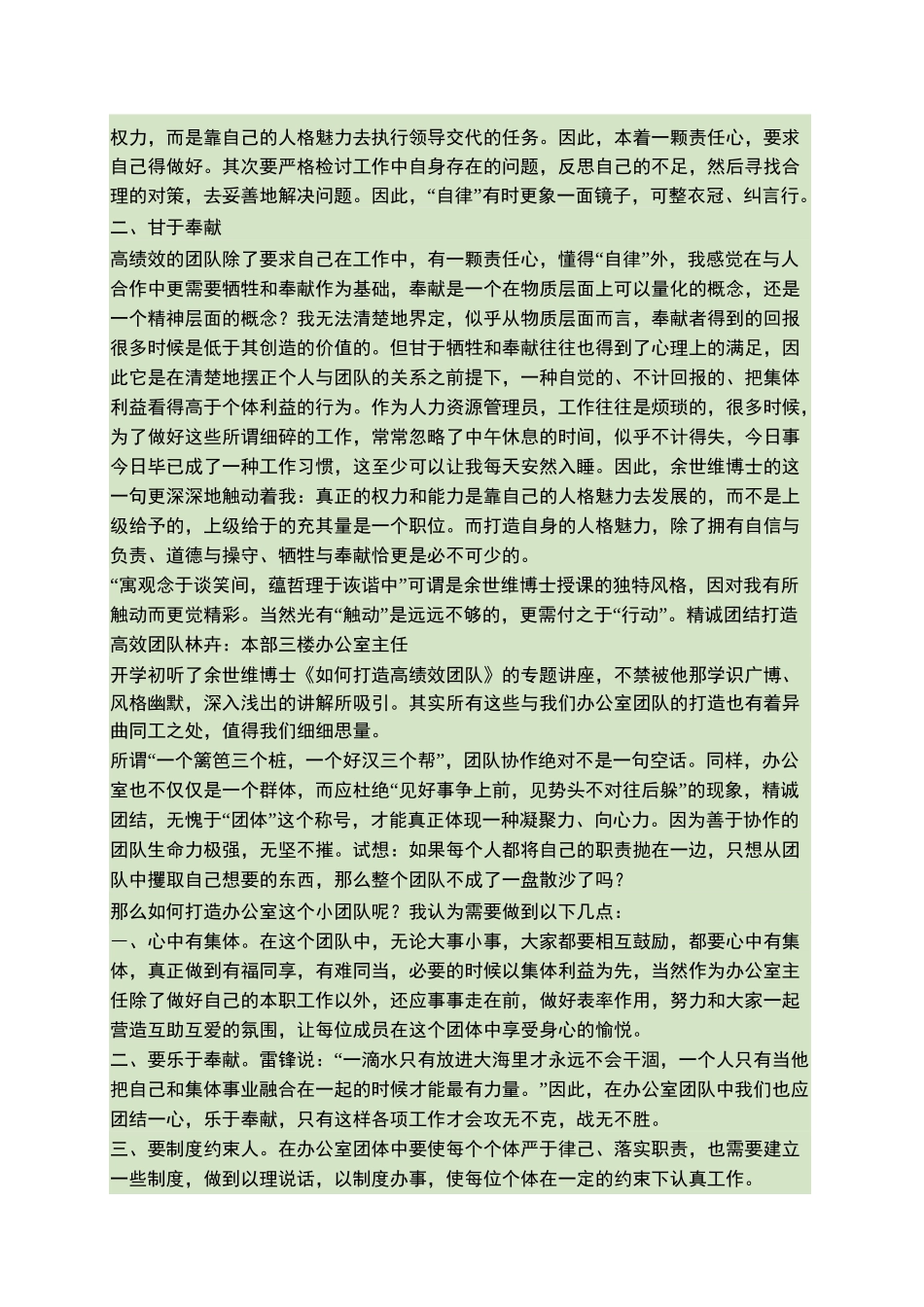 权力，而是靠自己的人格魅力去执行领导交代的任务。因此，本着一颗责任心，要求自己得做好。其次要严格检讨工作中自身存在的问题，反思自己的不足，然后寻找合理的对策，去妥善地解决问题。因此，“自律”有时更象一面镜子，可整衣冠、纠言行。
二、甘于奉献
高绩效的团队除了要求自己在工作中，有一颗责任心，懂得“自律”外，我感觉在与人合作中更需要牺牲和奉献作为基础，奉献是一个在物质层面上可以量化的概念，还是一个精神层面的概念？我无法清楚地界定，似乎从物质层面而言，奉献者得到的回报很多时候是低于其创造的价值的。但甘于牺牲和奉献往往也得到了心理上的满足，因此它是在清楚地摆正个人与团队的关系之前提下，一种自觉的、不计回报的、把集体利益看得高于个体利益的行为。作为人力资源管理员，工作往往是烦琐的，很多时候，为了做好这些所谓细碎的工作，常常忽略了中午休息的时间，似乎不计得失，今日事今日毕已成了一种工作习惯，这至少可以让我每天安然入睡。因此，余世维博士的这一句更深深地触动着我：真正的权力和能力是靠自己的人格魅力去发展的，而不是上级给予的，上级给于的充其量是一个职位。而打造自身的人格魅力，除了拥有自信与负责、道德与操守、牺牲与奉献恰更是必不可少的。
“寓观念于谈笑间，蕴哲理于诙谐中”可谓是余世维博士授课的独特风格，因对我有所触动而更觉精彩。当然光有“触动”是远远不够的，更需付之于“行动”。精诚团结打造高效团队林卉：本部三楼办公室主任
开学初听了余世维博士《如何打造高绩效团队》的专题讲座，不禁被他那学识广博、风格幽默，深入浅出的讲解所吸引。其实所有这些与我们办公室团队的打造也有着异曲同工之处，值得我们细细思量。
所谓“一个篱笆三个桩，一个好汉三个帮”，团队协作绝对不是一句空话。同样，办公室也不仅仅是一个群体，而应杜绝“见好事争上前，见势头不对往后躲”的现象，精诚团结，无愧于“团体”这个称号，才能真正体现一种凝聚力、向心力。因为善于协作的团队生命力极强，无坚不摧。试想：如果每个人都将自己的职责抛在一边，只想从团队中攫取自己想要的东西，那么整个团队不成了一盘散沙了吗？
那么如何打造办公室这个小团队呢？我认为需要做到以下几点：
一、心中有集体。在这个团队中，无论大事小事，大家都要相互鼓励，都要心中有集体，真正做到有福同享，有难同当，必要的时候以集体利益为先，当然作为办公室主任除了做好自己的本职工作以外，还应事事走在前，做好表率作用，努力和大家一起营造互助互爱的氛围，让每位成员在这个团体中享受身心的愉悦。
二、要乐于奉献。雷锋说：“一滴水只有放进大海里才永远不会干涸，一个人只有当他把自己和集体事业融合在一起的时候才能最有力量。”因此，在办公室团队中我们也应团结一心，乐于奉献，只有这样各项工作才会攻无不克，战无不胜。
三、要制度约束人。在办公室团体中要使每个个体严于律己、落实职责，也需要建立一些制度，做到以理说话，以制度办事，使每位个体在一定的约束下认真工作。